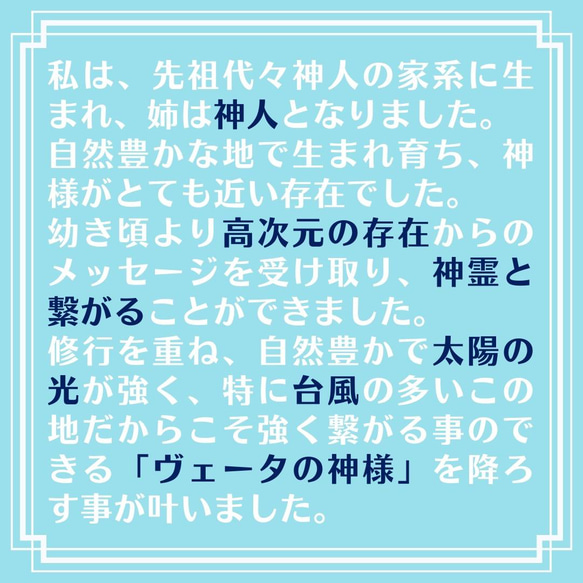 私は、先祖代々神人の家系に生まれ、姉は神人となりました。
自然豊かな地で生まれ育ち、神様がとても近い存在でした。
幼き頃より高次元の存在からのメッセージを受け取り、神霊と繋がることができました。
修行を重ね、自然豊かで太陽の光が強く、特に台風の多いこの地だからこそ強く繋がる事のできる「ヴェータの神様」を降ろす事が叶いました。